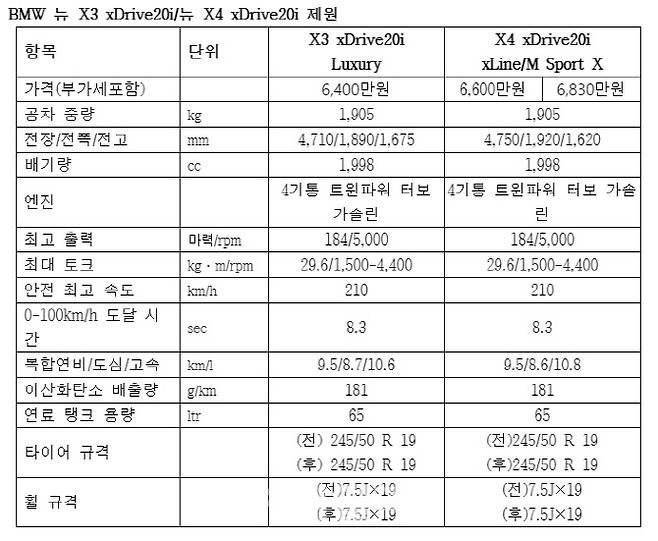 BMW 뉴 X3 xDrive20i/뉴 X4 xDrive20i 제원

| 항목 | 단위 | X3 xDrive20i Luxury | X4 xDrive20i xLine/M Sport X | |
|---|---|---|---|---|
| 가격(부가세포함) | | 6,400만원 | 6,600만원 | 6,830만원 |
| 공차 중량 | kg | 1,905 | 1,905 | |
| 전장/전폭/전고 | mm | 4,710/1,890/1,675 | 4,750/1,920/1,620 | |
| 배기량 | cc | 1,998 | 1,998 | |
| 엔진 | | 4기통 트윈파워 터보 가솔린 | 4기통 트윈파워 터보 가솔린 | |
| 최고 출력 | 마력/rpm | 184/5,000 | 184/5,000 | |
| 최대 토크 | kg · m/rpm | 29.6/1,500-4,400 | 29.6/1,500-4,400 | |
| 안전 최고 속도 | km/h | 210 | 210 | |
| 0-100km/h 도달 시간 | sec | 8.3 | 8.3 | |
| 복합연비/도심/고속 | km/l | 9.5/8.7/10.6 | 9.5/8.6/10.8 | |
| 이산화탄소 배출량 | g/km | 181 | 181 | |
| 연료 탱크 용량 | ltr | 65 | 65 | |
| 타이어 규격 | | (전) 245/50 R 19 (후) 245/50 R 19 | (전)245/50 R 19 (후)245/50 R 19 | |
| 휠 규격 | | (전)7.5J×19 (후)7.5J×19 | (전)7.5J×19 (후)7.5J×19 | |